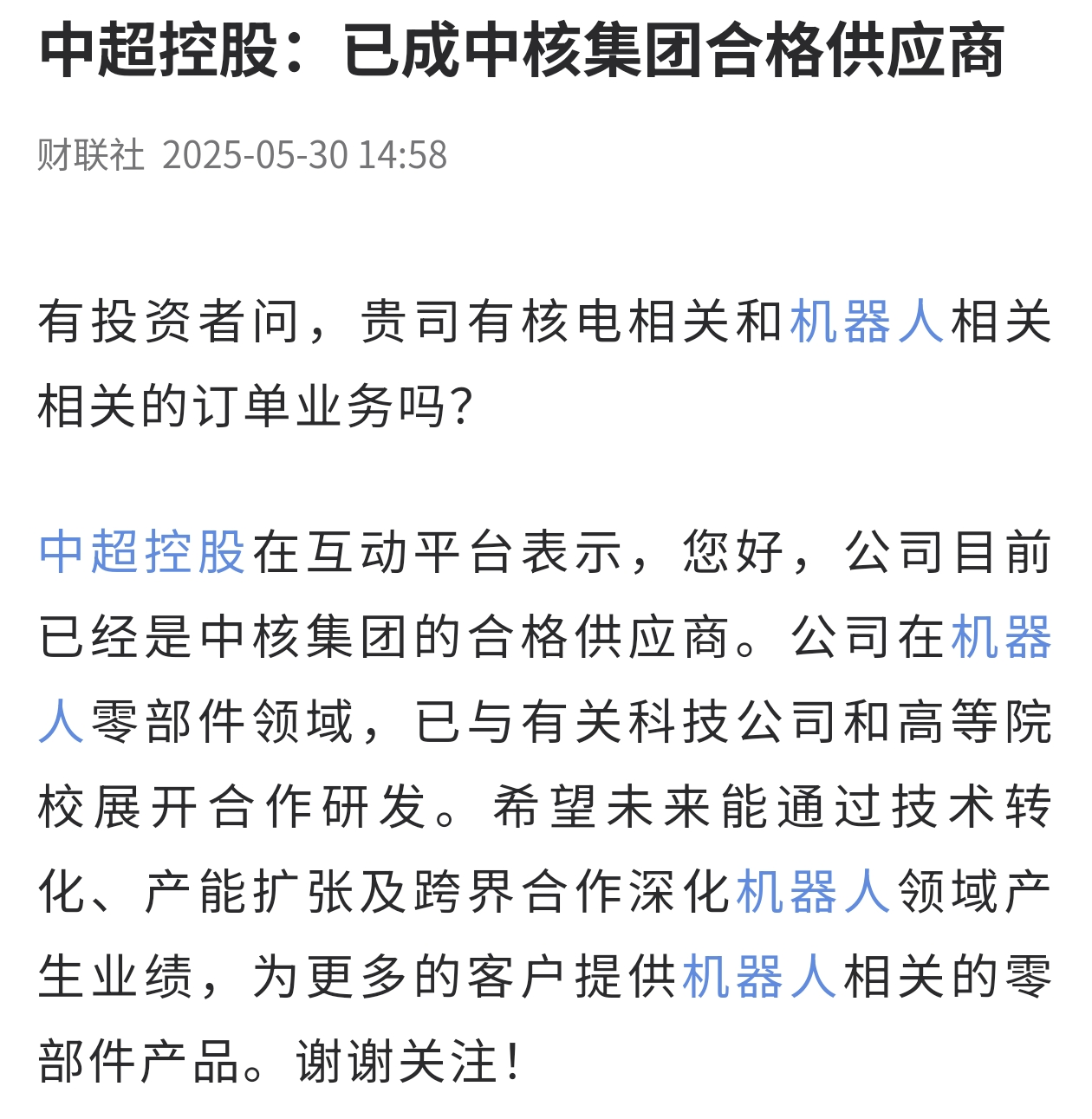 中超控股：已成中核集团合格供应商

财联社 2025-05-30 14:58

有投资者问，贵司有核电相关和机器人相关相关的订单业务吗？

中超控股在互动平台表示，您好，公司目前已经是中核集团的合格供应商。公司在机器人零部件领域，已与有关科技公司和高等院校展开合作研发。希望未来能通过技术转化、产能扩张及跨界合作深化机器人领域产生业绩，为更多的客户提供机器人相关的零部件产品。谢谢关注！